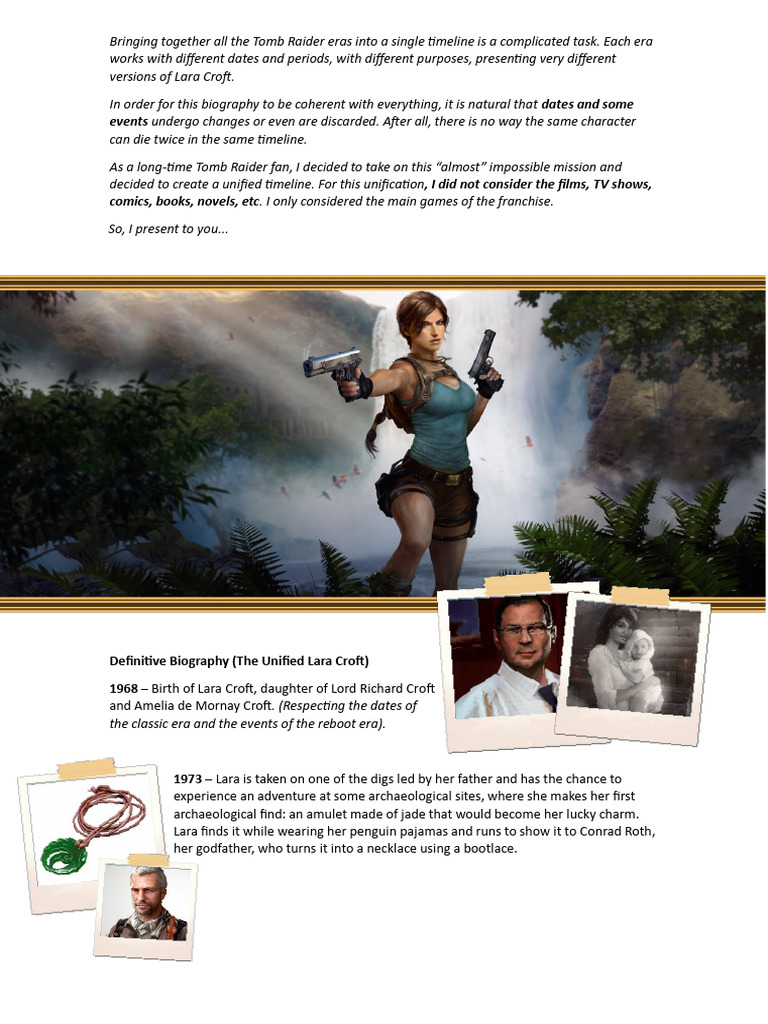 Bringing together all the Tomb Raider eras into a single timeline is a complicated task. Each era works with different dates and periods, with different purposes, presenting very different versions of Lara Croft.

In order for this biography to be coherent with everything, it is natural that dates and some events undergo changes or even are discarded. After all, there is no way the same character can die twice in the same timeline.

As a long-time Tomb Raider fan, I decided to take on this "almost" impossible mission and decided to create a unified timeline. For this unification, I did not consider the films, TV shows, comics, books, novels, etc. I only considered the main games of the franchise.

So, I present to you...

Definitive Biography (The Unified Lara Croft)

1968 – Birth of Lara Croft, daughter of Lord Richard Croft and Amelia de Mornay Croft. (Respecting the dates of the classic era and the events of the reboot era).

1973 – Lara is taken on one of the digs led by her father and has the chance to experience an adventure at some archaeological sites, where she makes her first archaeological find: an amulet made of jade that would become her lucky charm. Lara finds it while wearing her penguin pajamas and runs to show it to Conrad Roth, her godfather, who turns it into a necklace using a bootlace.